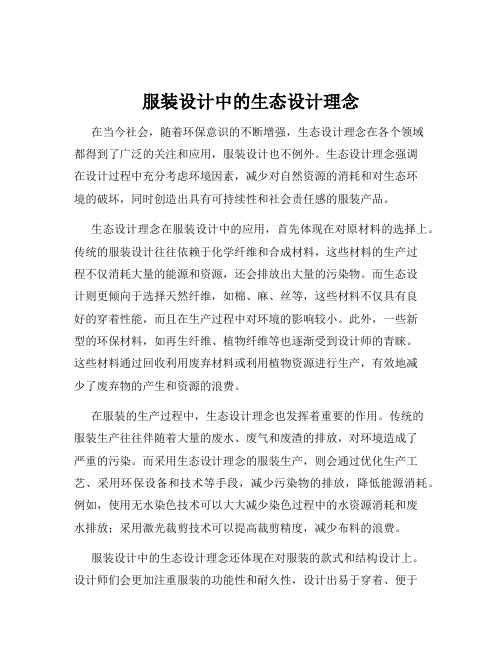 服装设计中的生态设计理念

在当今社会，随着环保意识的不断增强，生态设计理念在各个领域都得到了广泛的关注和应用，服装设计也不例外。生态设计理念强调在设计过程中充分考虑环境因素，减少对自然资源的消耗和对生态环境的破坏，同时创造出具有可持续性和社会责任感的服装产品。

生态设计理念在服装设计中的应用，首先体现在对原材料的选择上。传统的服装设计往往依赖于化学纤维和合成材料，这些材料的生产过程不仅消耗大量的能源和资源，还会排放出大量的污染物。而生态设计则更倾向于选择天然纤维，如棉、麻、丝等，这些材料不仅具有良好的穿着性能，而且在生产过程中对环境的影响较小。此外，一些新型的环保材料，如再生纤维、植物纤维等也逐渐受到设计师的青睐。这些材料通过回收利用废弃材料或利用植物资源进行生产，有效地减少了废弃物的产生和资源的浪费。

在服装的生产过程中，生态设计理念也发挥着重要的作用。传统的服装生产往往伴随着大量的废水、废气和废渣的排放，对环境造成了严重的污染。而采用生态设计理念的服装生产，则会通过优化生产工艺、采用环保设备和技术等手段，减少污染物的排放，降低能源消耗。例如，使用无水染色技术可以大大减少染色过程中的水资源消耗和废水排放；采用激光裁剪技术可以提高裁剪精度，减少布料的浪费。

服装设计中的生态设计理念还体现在对服装的款式和结构设计上。设计师们会更加注重服装的功能性和耐久性，设计出易于穿着、便于